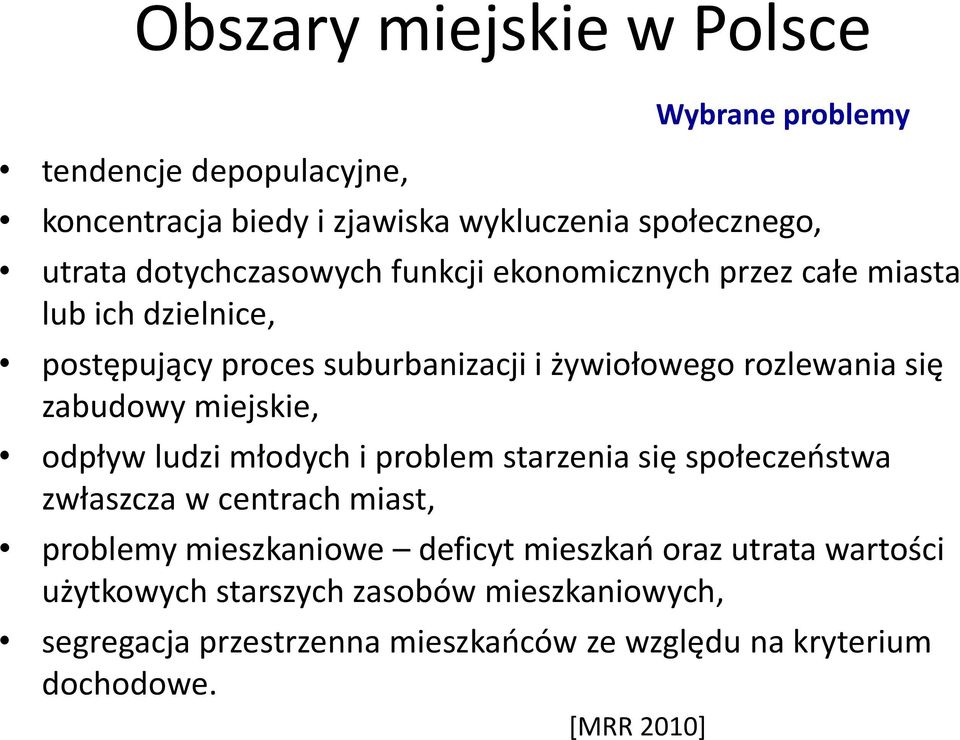 Obszary miejskie w Polsce

Wybrane problemy

• tendencje depopulacyjne,
• koncentracja biedy i zjawiska wykluczenia społecznego,
• utrata dotychczasowych funkcji ekonomicznych przez całe miasta lub ich dzielnice,
• postępujący proces suburbanizacji i żywiołowego rozlewania się zabudowy miejskie,
• odpływ ludzi młodych i problem starzenia się społeczeństwa zwłaszcza w centrach miast,
• problemy mieszkaniowe – deficyt mieszkań oraz utrata wartości użytkowych starszych zasobów mieszkaniowych,
• segregacja przestrzenna mieszkańców ze względu na kryterium dochodowe.

[MRR 2010]